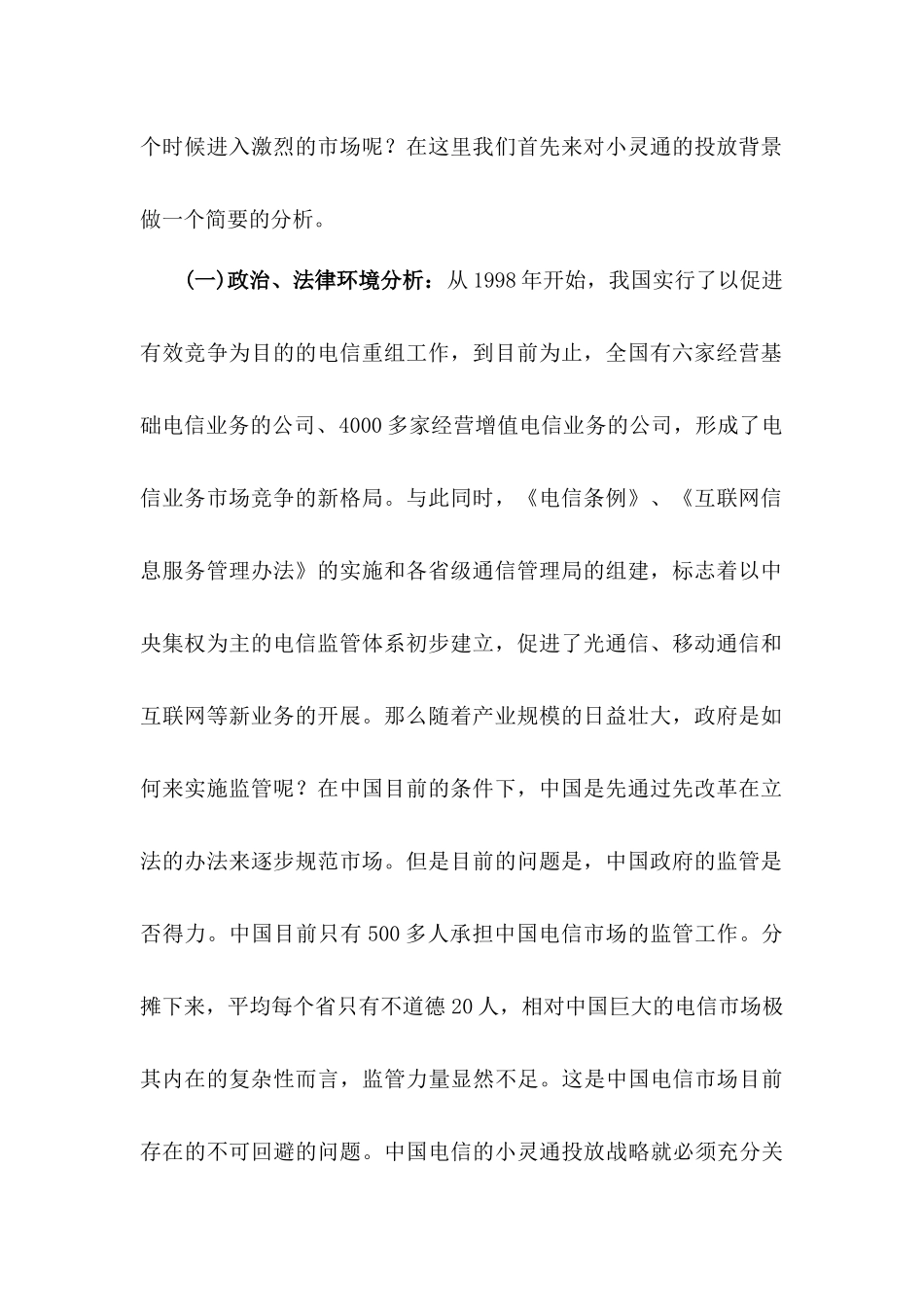 个时候进入激烈的市场呢？在这里我们首先来对小灵通的投放背景做一个简要的分析。

(一)政治、法律环境分析：从1998年开始，我国实行了以促进有效竞争为目的的电信重组工作，到目前为止，全国有六家经营基础电信业务的公司、4000多家经营增值电信业务的公司，形成了电信业务市场竞争的新格局。与此同时，《电信条例》、《互联网信息服务管理办法》的实施和各省级通信管理局的组建，标志着以中央集权为主的电信监管体系初步建立，促进了光通信、移动通信和互联网等新业务的开展。那么随着产业规模的日益壮大，政府是如何来实施监管呢？在中国目前的条件下，中国是先通过先改革在立法的办法来逐步规范市场。但是目前的问题是，中国政府的监管是否得力。中国目前只有500多人承担中国电信市场的监管工作。分摊下来，平均每个省只有不道德20人，相对中国巨大的电信市场极其内在的复杂性而言，监管力量显然不足。这是中国电信市场目前存在的不可回避的问题。中国电信的小灵通投放战略就必须充分关